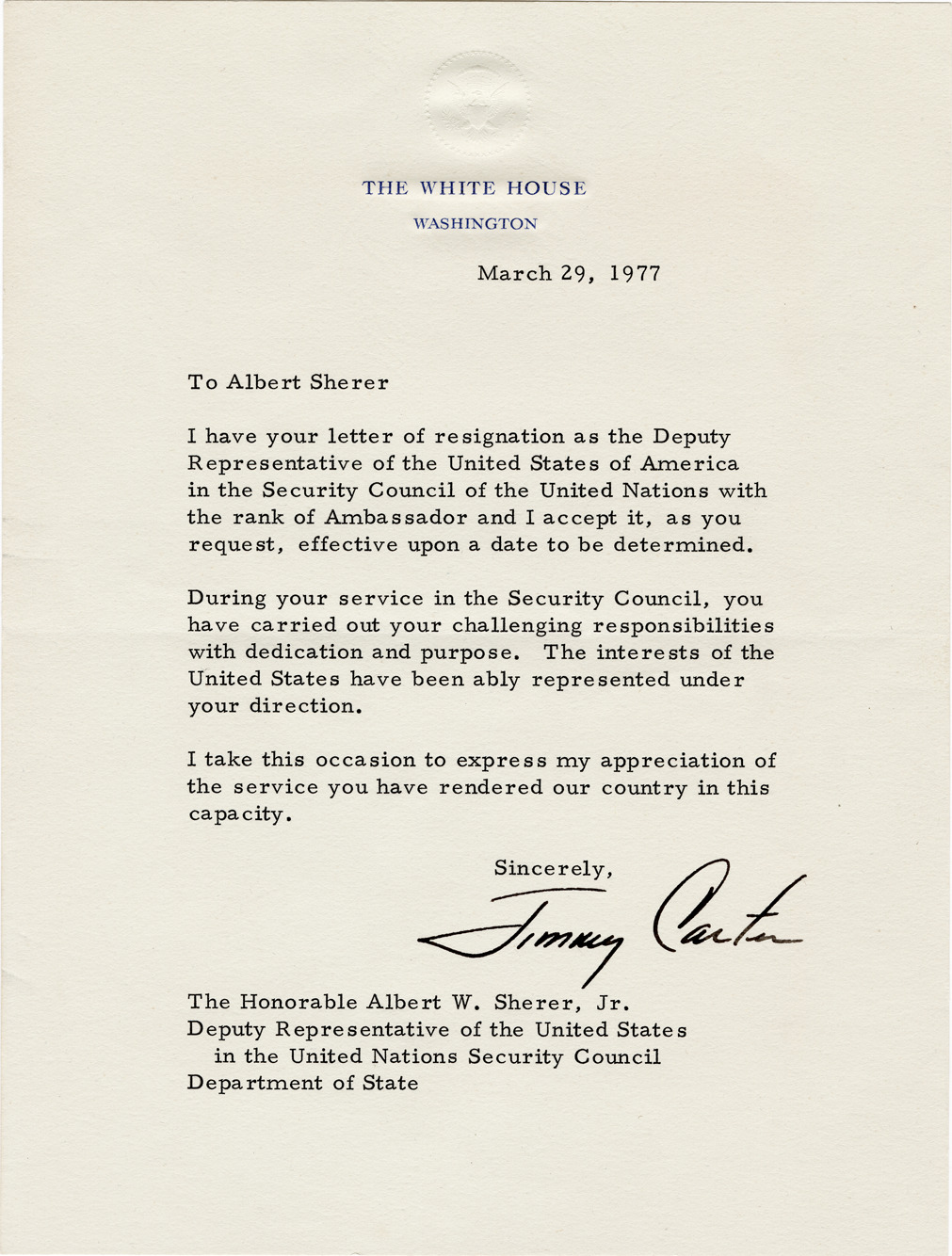 THE WHITE HOUSE
WASHINGTON

March 29, 1977

To Albert Sherer

I have your letter of resignation as the Deputy Representative of the United States of America in the Security Council of the United Nations with the rank of Ambassador and I accept it, as you request, effective upon a date to be determined.

During your service in the Security Council, you have carried out your challenging responsibilities with dedication and purpose. The interests of the United States have been ably represented under your direction.

I take this occasion to express my appreciation of the service you have rendered our country in this capacity.

Sincerely,

Jimmy Carter

The Honorable Albert W. Sherer, Jr.
Deputy Representative of the United States
in the United Nations Security Council
Department of State